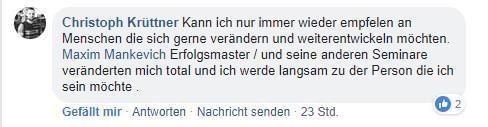 Christoph Krüttner Kann ich nur immer wieder empfelen an Menschen die sich gerne verändern und weiterentwickeln möchten. Maxim Mankevich Erfolgsmaster / und seine anderen Seminare veränderten mich total und ich werde langsam zu der Person die ich sein möchte .

2

Gefällt mir · Antworten · Nachricht senden · 23 Std.